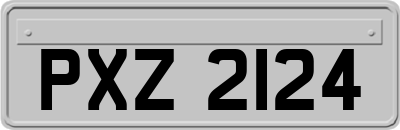 PXZ 2124